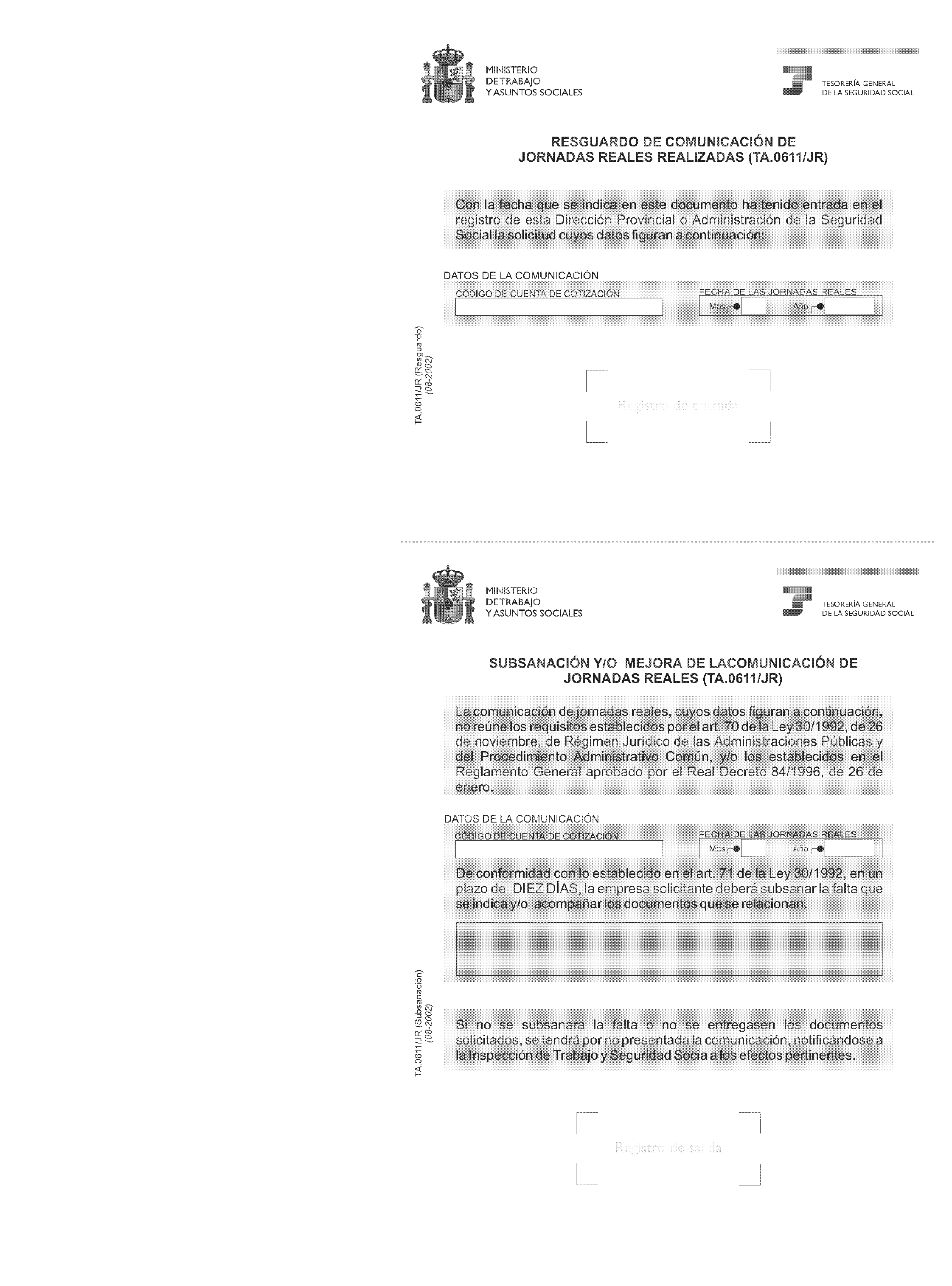 MINISTERIO
DE TRABAJO
Y ASUNTOS SOCIALES

TESORERÍA GENERAL
DE LA SEGURIDAD SOCIAL

RESGUARDO DE COMUNICACIÓN DE JORNADAS REALES REALIZADAS (TA.0611/JR)

Con la fecha que se indica en este documento ha tenido entrada en el registro de esta Dirección Provincial o Administración de la Seguridad Social la solicitud cuyos datos figuran a continuación:

DATOS DE LA COMUNICACIÓN
CÓDIGO DE CUENTA DE COTIZACIÓN
FECHA DE LAS JORNADAS REALES
Mes
Año

TA.0611/JR (Resguardo)
(08-2002)

Registro de entrada

MINISTERIO
DE TRABAJO
Y ASUNTOS SOCIALES

TESORERÍA GENERAL
DE LA SEGURIDAD SOCIAL

SUBSANACIÓN Y/O MEJORA DE LACOMUNICACIÓN DE JORNADAS REALES (TA.0611/JR)

La comunicación de jornadas reales, cuyos datos figuran a continuación, no reúne los requisitos establecidos por el art. 70 de la Ley 30/1992, de 26 de noviembre, de Régimen Jurídico de las Administraciones Públicas y del Procedimiento Administrativo Común, y/o los establecidos en el Reglamento General aprobado por el Real Decreto 84/1996, de 26 de enero.

DATOS DE LA COMUNICACIÓN
CÓDIGO DE CUENTA DE COTIZACIÓN
FECHA DE LAS JORNADAS REALES
Mes
Año

De conformidad con lo establecido en el art. 71 de la Ley 30/1992, en un plazo de DIEZ DÍAS, la empresa solicitante deberá subsanar la falta que se indica y/o acompañar los documentos que se relacionan.

TA.0611/JR (Subsanación)
(08-2002)

Si no se subsanara la falta o no se entregasen los documentos solicitados, se tendrá por no presentada la comunicación, notificándose a la Inspección de Trabajo y Seguridad Socia a los efectos pertinentes.

Registro de salida